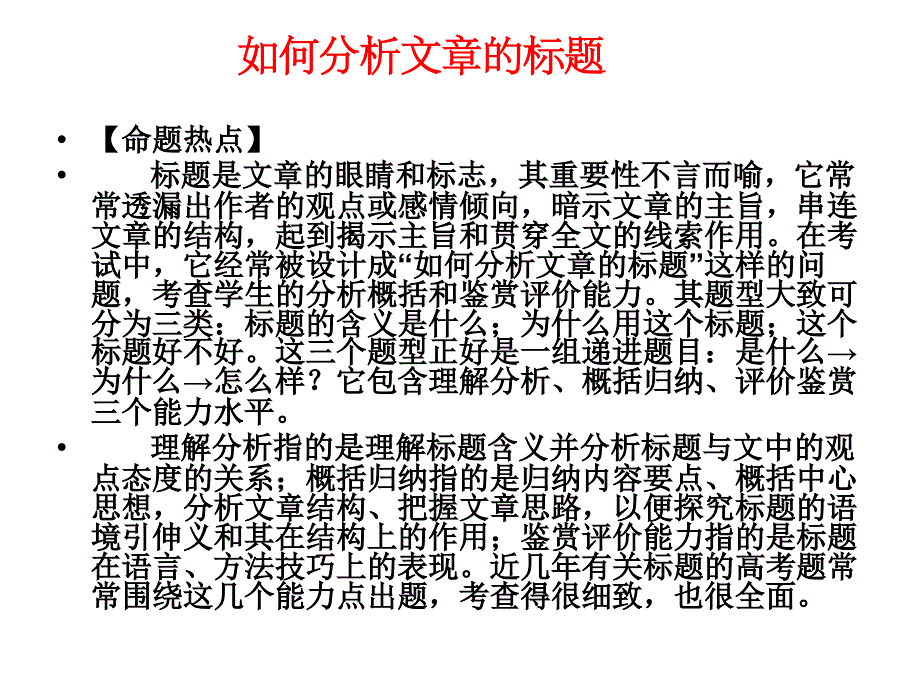 如何分析文章的标题

• 【命题热点】

• 标题是文章的眼睛和标志，其重要性不言而喻，它常常透漏出作者的观点或感情倾向，暗示文章的主旨，串连文章的结构，起到揭示主旨和贯穿全文的线索作用。在考试中，它经常被设计成“如何分析文章的标题”这样的问题，考查学生的分析概括和鉴赏评价能力。其题型大致可分为三类：标题的含义是什么；为什么用这个标题；这个标题好不好。这三个题型正好是一组递进题目：是什么→为什么→怎么样？它包含理解分析、概括归纳、评价鉴赏三个能力水平。

• 理解分析指的是理解标题含义并分析标题与文中的观点态度的关系；概括归纳指的是归纳内容要点、概括中心思想，分析文章结构、把握文章思路，以便探究标题的语境引伸义和其在结构上的作用；鉴赏评价能力指的是标题在语言、方法技巧上的表现。近几年有关标题的高考题常常围绕这几个能力点出题，考查得很细致，也很全面。